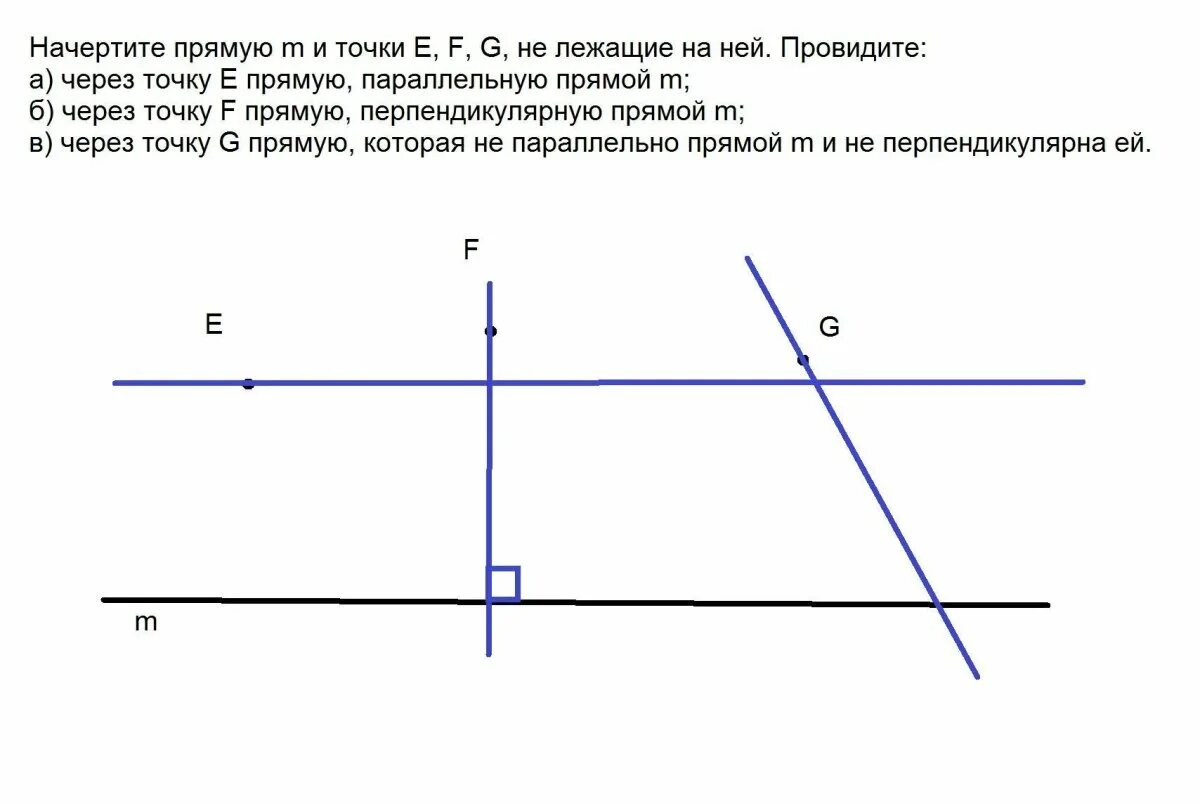 Начертите прямую m и точки E, F, G, не лежащие на ней. Провидите:
а) через точку E прямую, параллельную прямой m;
б) через точку F прямую, перпендикулярную прямой m;
в) через точку G прямую, которая не параллельно прямой m и не перпендикулярна ей.

F
E
G
m